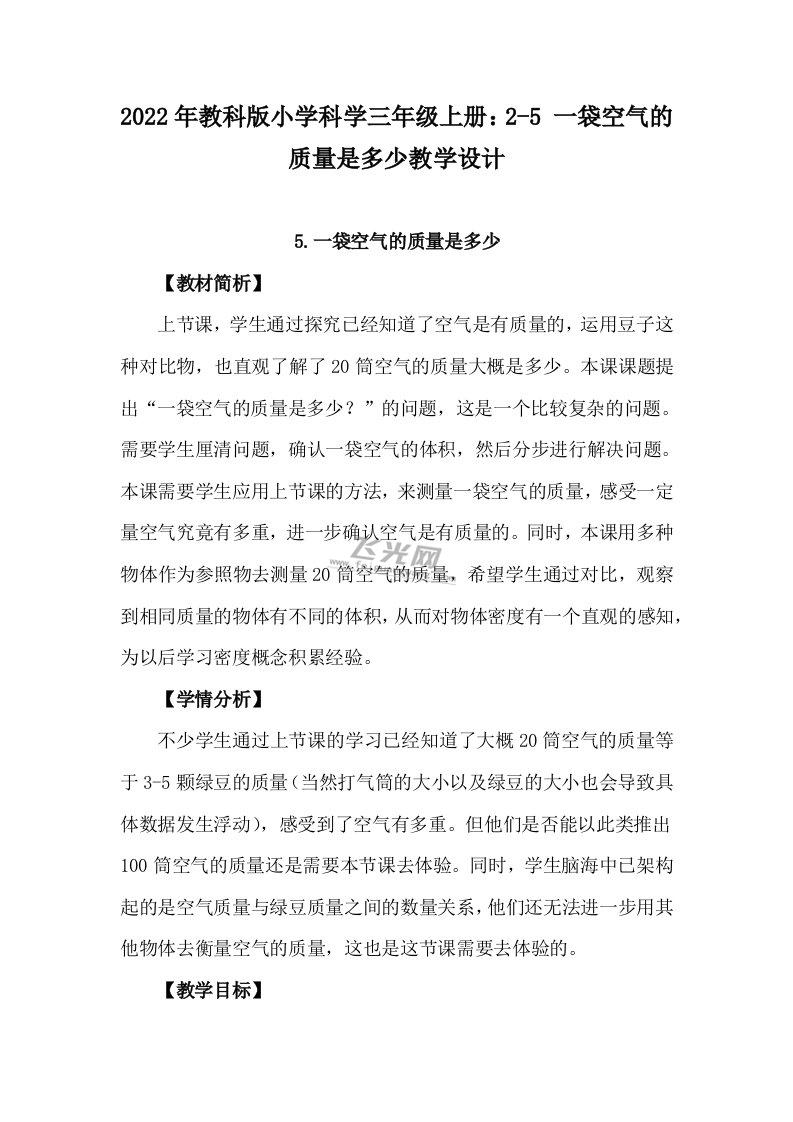 2022年教科版小学科学三年级上册：2-5 一袋空气的质量是多少教学设计

5.一袋空气的质量是多少

【教材简析】

上节课，学生通过探究已经知道了空气是有质量的，运用豆子这种对比物，也直观了解了20筒空气的质量大概是多少。本课课题提出“一袋空气的质量是多少？”的问题，这是一个比较复杂的问题。需要学生厘清问题，确认一袋空气的体积，然后分步进行解决问题。本课需要学生应用上节课的方法，来测量一袋空气的质量，感受一定量空气究竟有多重，进一步确认空气是有质量的。同时，本课用多种物体作为参照物去测量20筒空气的质量，希望学生通过对比，观察到相同质量的物体有不同的体积，从而对物体密度有一个直观的感知，为以后学习密度概念积累经验。

飞光网

【学情分析】

不少学生通过上节课的学习已经知道了大概20筒空气的质量等于3-5颗绿豆的质量（当然打气筒的大小以及绿豆的大小也会导致具体数据发生浮动），感受到了空气有多重。但他们是否能以此类推出100筒空气的质量还是需要本节课去体验。同时，学生脑海中已架构起的是空气质量与绿豆质量之间的数量关系，他们还无法进一步用其他物体去衡量空气的质量，这也是这节课需要去体验的。

【教学目标】